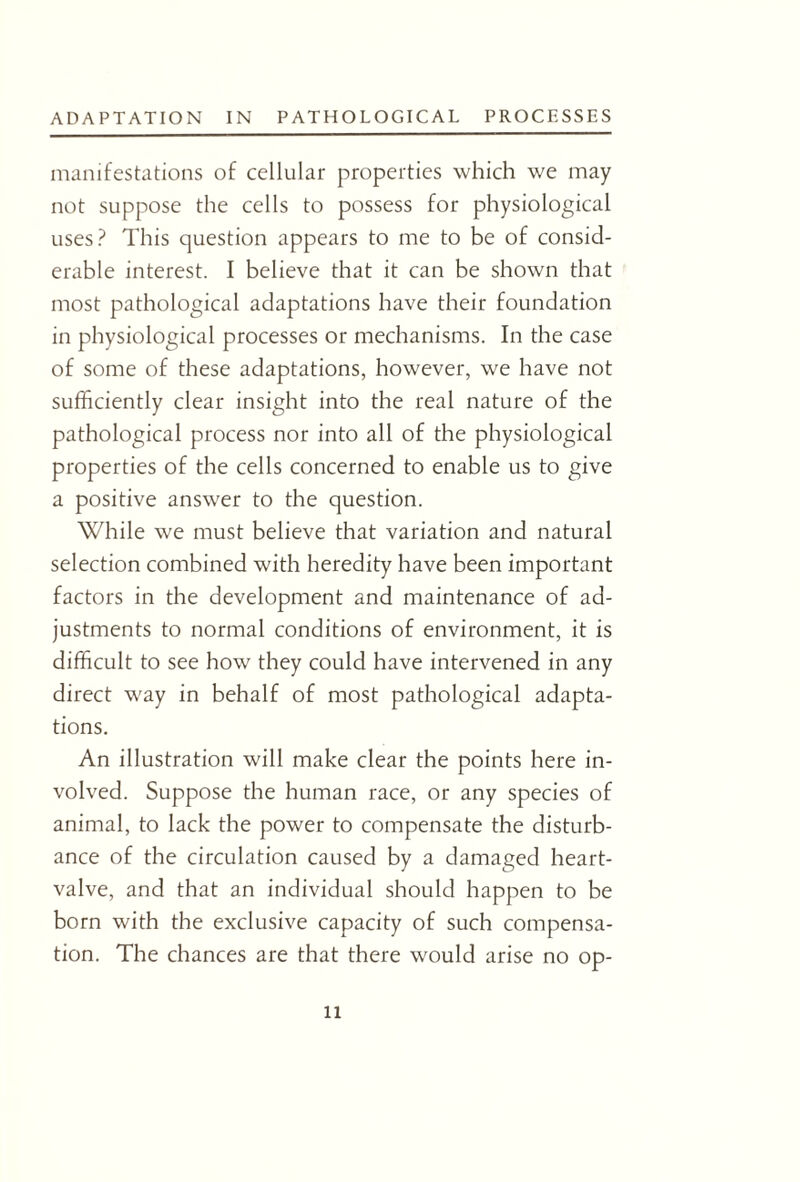 ADAPTATION IN PATHOLOGICAL PROCESSES

manifestations of cellular properties which we may not suppose the cells to possess for physiological uses? This question appears to me to be of considerable interest. I believe that it can be shown that most pathological adaptations have their foundation in physiological processes or mechanisms. In the case of some of these adaptations, however, we have not sufficiently clear insight into the real nature of the pathological process nor into all of the physiological properties of the cells concerned to enable us to give a positive answer to the question.

While we must believe that variation and natural selection combined with heredity have been important factors in the development and maintenance of adjustments to normal conditions of environment, it is difficult to see how they could have intervened in any direct way in behalf of most pathological adaptations.

An illustration will make clear the points here involved. Suppose the human race, or any species of animal, to lack the power to compensate the disturbance of the circulation caused by a damaged heart-valve, and that an individual should happen to be born with the exclusive capacity of such compensation. The chances are that there would arise no op-

11